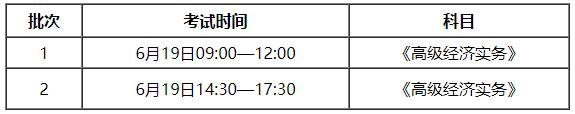 | 批次 | 考试时间 | 科目 |
|---|---|---|
| 1 | 6月19日09:00—12:00 | 《高级经济实务》 |
| 2 | 6月19日14:30—17:30 | 《高级经济实务》 |